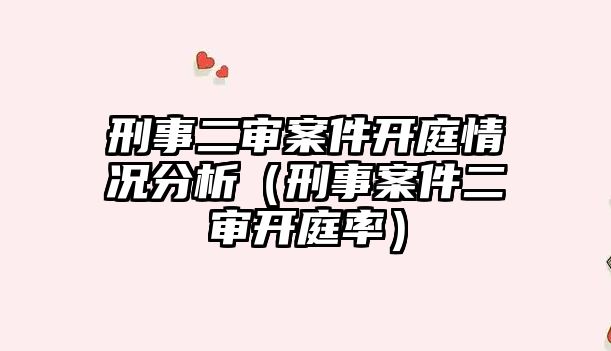 刑事二审案件开庭情况分析（刑事案件二审开庭率）